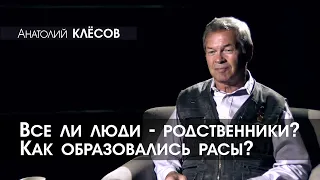 Анатолий КЛЁСОВ

Все ли люди - родственники?
Как образовались расы?